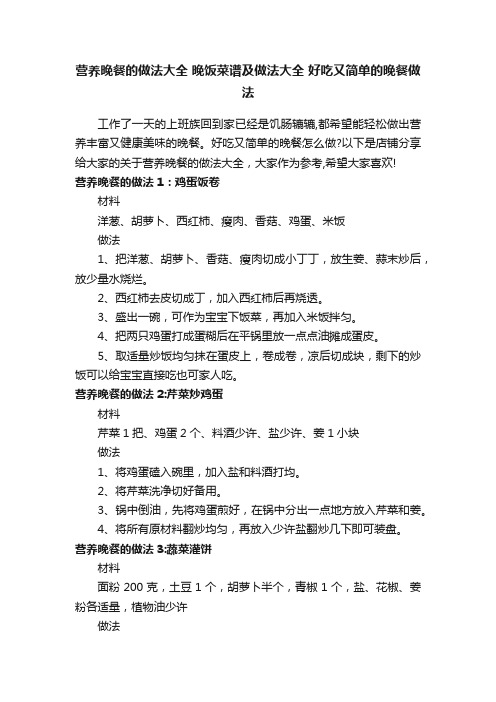 营养晚餐的做法大全 晚饭菜谱及做法大全 好吃又简单的晚餐做法

工作了一天的上班族回到家已经是饥肠辘辘,都希望能轻松做出营养丰富又健康美味的晚餐。好吃又简单的晚餐怎么做?以下是店铺分享给大家的关于营养晚餐的做法大全，大家作为参考,希望大家喜欢!

营养晚餐的做法 1：鸡蛋饭卷

材料

洋葱、胡萝卜、西红柿、瘦肉、香菇、鸡蛋、米饭

做法

1、把洋葱、胡萝卜、香菇、瘦肉切成小丁丁，放生姜、蒜末炒后，放少量水烧烂。

2、西红柿去皮切成丁，加入西红柿后再烧透。

3、盛出一碗，可作为宝宝下饭菜，再加入米饭拌匀。

4、把两只鸡蛋打成蛋糊后在平锅里放一点点油摊成蛋皮。

5、取适量炒饭均匀抹在蛋皮上，卷成卷，凉后切成块，剩下的炒饭可以给宝宝直接吃也可家人吃。

营养晚餐的做法 2:芹菜炒鸡蛋

材料

芹菜 1 把、鸡蛋 2 个、料酒少许、盐少许、姜 1 小块

做法

1、将鸡蛋磕入碗里，加入盐和料酒打均。

2、将芹菜洗净切好备用。

3、锅中倒油，先将鸡蛋煎好，在锅中分出一点地方放入芹菜和姜。

4、将所有原材料翻炒均匀，再放入少许盐翻炒几下即可装盘。

营养晚餐的做法 3:蔬菜灌饼

材料

面粉 200 克，土豆 1 个，胡萝卜半个，青椒 1 个，盐、花椒、姜粉各适量，植物油少许

做法